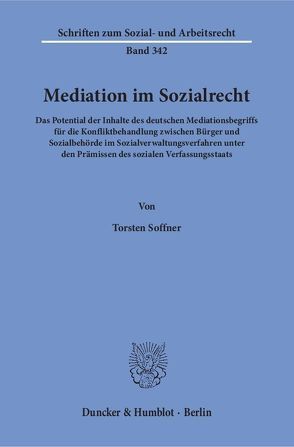 Schriften zum Sozial- und Arbeitsrecht

Band 342

Mediation im Sozialrecht

Das Potential der Inhalte des deutschen Mediationsbegriffs für die Konfliktbehandlung zwischen Bürger und Sozialbehörde im Sozialverwaltungsverfahren unter den Prämissen des sozialen Verfassungsstaats

Von

Torsten Soffner

Duncker & Humblot · Berlin